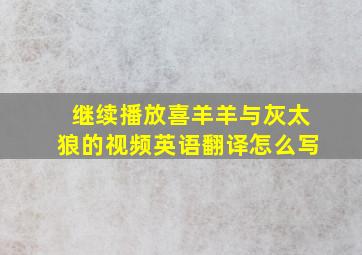 继续播放喜羊羊与灰太狼的视频英语翻译怎么写